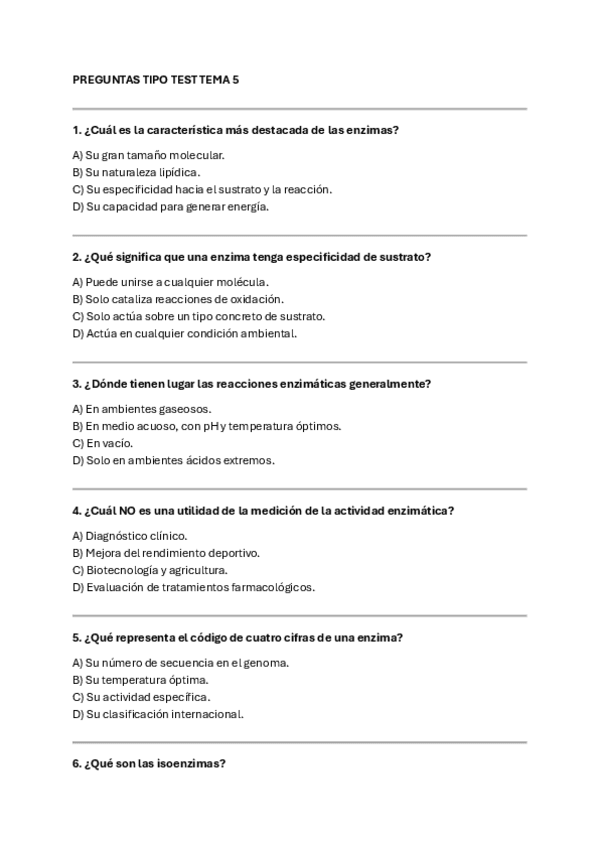 PREGUNTAS TIPO TEST TEMA 5

1. ¿Cuál es la característica más destacada de las enzimas?

A) Su gran tamaño molecular.
B) Su naturaleza lipídica.
C) Su especificidad hacia el sustrato y la reacción.
D) Su capacidad para generar energía.

2. ¿Qué significa que una enzima tenga especificidad de sustrato?

A) Puede unirse a cualquier molécula.
B) Solo cataliza reacciones de oxidación.
C) Solo actúa sobre un tipo concreto de sustrato.
D) Actúa en cualquier condición ambiental.

3. ¿Dónde tienen lugar las reacciones enzimáticas generalmente?

A) En ambientes gaseosos.
B) En medio acuoso, con pH y temperatura óptimos.
C) En vacío.
D) Solo en ambientes ácidos extremos.

4. ¿Cuál NO es una utilidad de la medición de la actividad enzimática?

A) Diagnóstico clínico.
B) Mejora del rendimiento deportivo.
C) Biotecnología y agricultura.
D) Evaluación de tratamientos farmacológicos.

5. ¿Qué representa el código de cuatro cifras de una enzima?

A) Su número de secuencia en el genoma.
B) Su temperatura óptima.
C) Su actividad específica.
D) Su clasificación internacional.

6. ¿Qué son las isoenzimas?